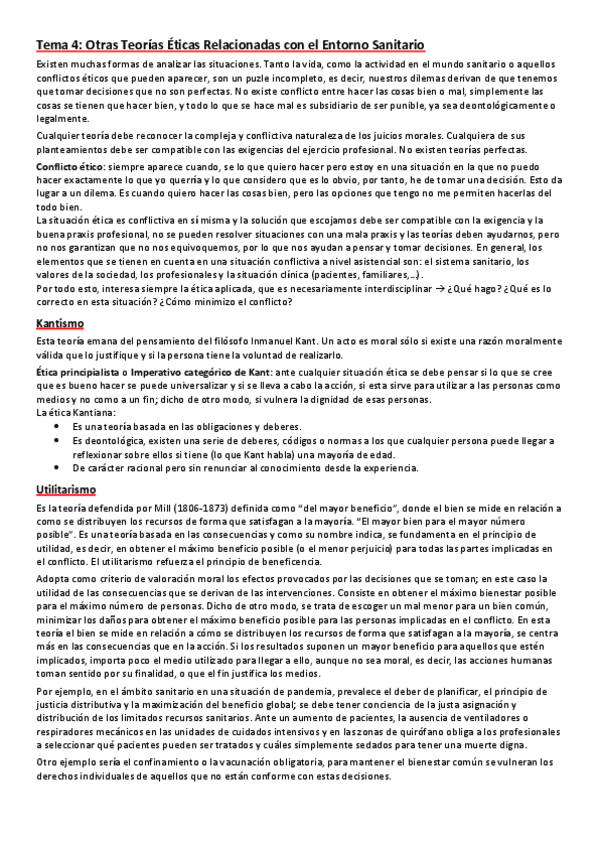 Tema 4: Otras Teorías Éticas Relacionadas con el Entorno Sanitario

Existen muchas formas de analizar las situaciones. Tanto la vida, como la actividad en el mundo sanitario o aquellos conflictos éticos que pueden aparecer, son un puzle incompleto, es decir, nuestros dilemas derivan de que tenemos que tomar decisiones que no son perfectas. No existe conflicto entre hacer las cosas bien o mal, simplemente las cosas se tienen que hacer bien, y todo lo que se hace mal es subsidiario de ser punible, ya sea deontológicamente o legalmente.

Cualquier teoría debe reconocer la compleja y conflictiva naturaleza de los juicios morales. Cualquiera de sus planteamientos debe ser compatible con las exigencias del ejercicio profesional. No existen teorías perfectas.

Conflicto ético: siempre aparece cuando, se lo que quiero hacer pero estoy en una situación en la que no puedo hacer exactamente lo que yo querría y lo que considero que es lo obvio, por tanto, he de tomar una decisión. Esto da lugar a un dilema. Es cuando quiero hacer las cosas bien, pero las opciones que tengo no me permiten hacerlas del todo bien.
La situación ética es conflictiva en sí misma y la solución que escojamos debe ser compatible con la exigencia y la buena praxis profesional, no se pueden resolver situaciones con una mala praxis y las teorías deben ayudarnos, pero no nos garantizan que no nos equivoquemos, por lo que nos ayudan a pensar y tomar decisiones. En general, los elementos que se tienen en cuenta en una situación conflictiva a nivel asistencial son: el sistema sanitario, los valores de la sociedad, los profesionales y la situación clínica (pacientes, familiares,…).
Por todo esto, interesa siempre la ética aplicada, que es necesariamente interdisciplinar → ¿Qué hago? ¿Qué es lo correcto en esta situación? ¿Cómo minimizo el conflicto?

Kantismo

Esta teoría emana del pensamiento del filósofo Inmanuel Kant. Un acto es moral sólo si existe una razón moralmente válida que lo justifique y si la persona tiene la voluntad de realizarlo.

Ética principialista o Imperativo categórico de Kant: ante cualquier situación ética se debe pensar si lo que se cree que es bueno hacer se puede universalizar y si se lleva a cabo la acción, si esta sirve para utilizar a las personas como medios y no como a un fin; dicho de otro modo, si vulnera la dignidad de esas personas.
La ética Kantiana:
• Es una teoría basada en las obligaciones y deberes.
• Es deontológica, existen una serie de deberes, códigos o normas a los que cualquier persona puede llegar a reflexionar sobre ellos si tiene (lo que Kant habla) una mayoría de edad.
• De carácter racional pero sin renunciar al conocimiento desde la experiencia.

Utilitarismo

Es la teoría defendida por Mill (1806-1873) definida como "del mayor beneficio", donde el bien se mide en relación a como se distribuyen los recursos de forma que satisfagan a la mayoría. "El mayor bien para el mayor número posible". Es una teoría basada en las consecuencias y como su nombre indica, se fundamenta en el principio de utilidad, es decir, en obtener el máximo beneficio posible (o el menor perjuicio) para todas las partes implicadas en el conflicto. El utilitarismo refuerza el principio de beneficencia.

Adopta como criterio de valoración moral los efectos provocados por las decisiones que se toman; en este caso la utilidad de las consecuencias que se derivan de las intervenciones. Consiste en obtener el máximo bienestar posible para el máximo número de personas. Dicho de otro modo, se trata de escoger un mal menor para un bien común, minimizar los daños para obtener el máximo beneficio posible para las personas implicadas en el conflicto. En esta teoría el bien se mide en relación a cómo se distribuyen los recursos de forma que satisfagan a la mayoría, se centra más en las consecuencias que en la acción. Si los resultados suponen un mayor beneficio para aquellos que estén implicados, importa poco el medio utilizado para llegar a ello, aunque no sea moral, es decir, las acciones humanas toman sentido por su finalidad, o que el fin justifica los medios.

Por ejemplo, en el ámbito sanitario en una situación de pandemia, prevalece el deber de planificar, el principio de justicia distributiva y la maximización del beneficio global; se debe tener conciencia de la justa asignación y distribución de los limitados recursos sanitarios. Ante un aumento de pacientes, la ausencia de ventiladores o respiradores mecánicos en las unidades de cuidados intensivos y en las zonas de quirófano obliga a los profesionales a seleccionar qué pacientes pueden ser tratados y cuáles simplemente sedados para tener una muerte digna.

Otro ejemplo sería el confinamiento o la vacunación obligatoria, para mantener el bienestar común se vulneran los derechos individuales de aquellos que no están conforme con estas decisiones.